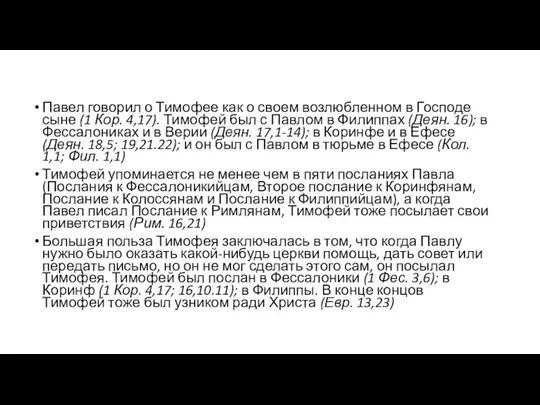 • Павел говорил о Тимофее как о своем возлюбленном в Господе сыне (1 Кор. 4,17). Тимофей был с Павлом в Филиппах (Деян. 16); в Фессалониках и в Верии (Деян. 17,1-14); в Коринфе и в Ефесе (Деян. 18,5; 19,21.22); и он был с Павлом в тюрьме в Ефесе (Кол. 1,1; Фил. 1,1)

• Тимофей упоминается не менее чем в пяти посланиях Павла (Послания к Фессалоникийцам, Второе послание к Коринфянам, Послание к Колоссянам и Послание к Филиппийцам), а когда Павел писал Послание к Римлянам, Тимофей тоже посылает свои приветствия (Рим. 16,21)

• Большая польза Тимофея заключалась в том, что когда Павлу нужно было оказать какой-нибудь церкви помощь, дать совет или передать письмо, но он не мог сделать этого сам, он посылал Тимофея. Тимофей был послан в Фессалоники (1 Фес. 3,6); в Коринф (1 Кор. 4,17; 16,10.11); в Филиппы. В конце концов Тимофей тоже был узником ради Христа (Евр. 13,23)